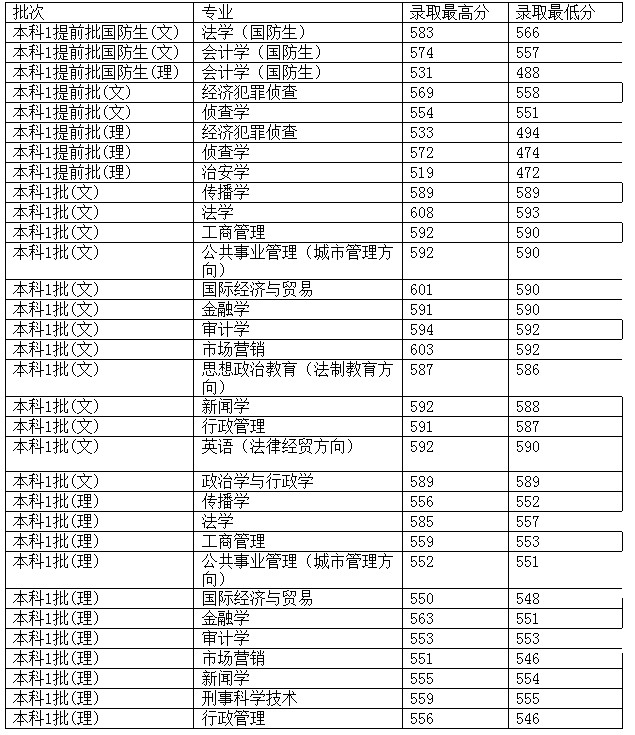 | 批次 | 专业 | 录取最高分 | 录取最低分 |
|---|---|---|---|
| 本科1提前批国防生(文) | 法学（国防生） | 583 | 566 |
| 本科1提前批国防生(文) | 会计学（国防生） | 574 | 557 |
| 本科1提前批国防生(理) | 会计学（国防生） | 531 | 488 |
| 本科1提前批(文) | 经济犯罪侦查 | 569 | 558 |
| 本科1提前批(文) | 侦查学 | 554 | 551 |
| 本科1提前批(理) | 经济犯罪侦查 | 533 | 494 |
| 本科1提前批(理) | 侦查学 | 572 | 474 |
| 本科1提前批(理) | 治安学 | 519 | 472 |
| 本科1批(文) | 传播学 | 589 | 589 |
| 本科1批(文) | 法学 | 608 | 593 |
| 本科1批(文) | 工商管理 | 592 | 590 |
| 本科1批(文) | 公共事业管理（城市管理方向） | 592 | 590 |
| 本科1批(文) | 国际经济与贸易 | 601 | 590 |
| 本科1批(文) | 金融学 | 591 | 590 |
| 本科1批(文) | 审计学 | 594 | 592 |
| 本科1批(文) | 市场营销 | 603 | 592 |
| 本科1批(文) | 思想政治教育（法制教育方向） | 587 | 586 |
| 本科1批(文) | 新闻学 | 592 | 588 |
| 本科1批(文) | 行政管理 | 591 | 587 |
| 本科1批(文) | 英语（法律经贸方向） | 592 | 590 |
| 本科1批(文) | 政治学与行政学 | 589 | 589 |
| 本科1批(理) | 传播学 | 556 | 552 |
| 本科1批(理) | 法学 | 585 | 557 |
| 本科1批(理) | 工商管理 | 559 | 553 |
| 本科1批(理) | 公共事业管理（城市管理方向） | 552 | 551 |
| 本科1批(理) | 国际经济与贸易 | 550 | 548 |
| 本科1批(理) | 金融学 | 563 | 551 |
| 本科1批(理) | 审计学 | 553 | 553 |
| 本科1批(理) | 市场营销 | 551 | 546 |
| 本科1批(理) | 新闻学 | 555 | 554 |
| 本科1批(理) | 刑事科学技术 | 559 | 555 |
| 本科1批(理) | 行政管理 | 556 | 546 |